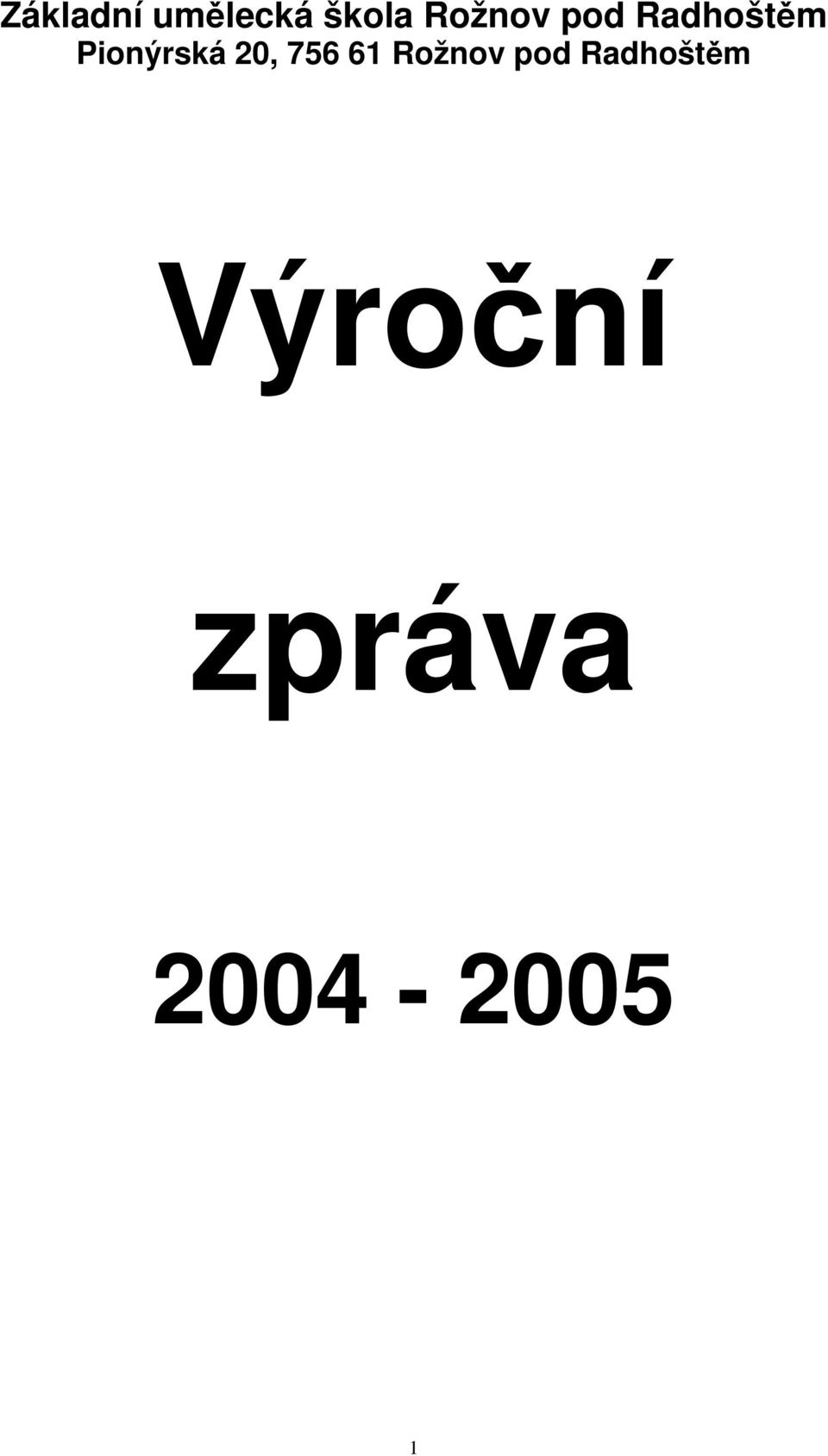 Základní umělecká škola Rožnov pod Radhoštěm
Pionýrská 20, 756 61 Rožnov pod Radhoštěm

Výroční

zpráva

2004 - 2005

1